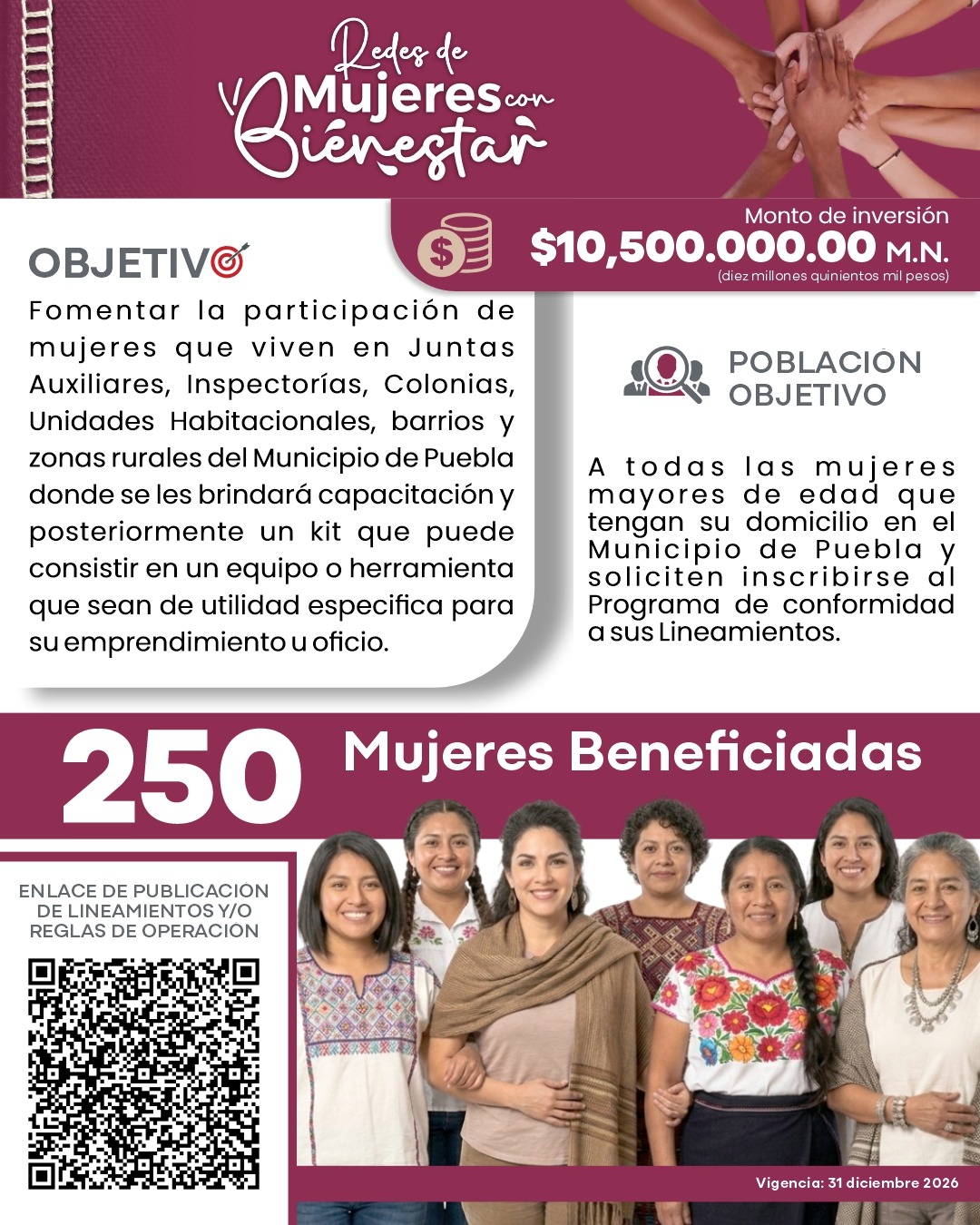 Redes de Mujeres con Bienestar

Monto de inversión
$10,500.000.00 M.N.
(diez millones quinientos mil pesos)

OBJETIVO

Fomentar la participación de mujeres que viven en Juntas Auxiliares, Inspectorías, Colonias, Unidades Habitacionales, barrios y zonas rurales del Municipio de Puebla donde se les brindará capacitación y posteriormente un kit que puede consistir en un equipo o herramienta que sean de utilidad especifica para su emprendimiento u oficio.

POBLACIÓN OBJETIVO

A todas las mujeres mayores de edad que tengan su domicilio en el Municipio de Puebla y soliciten inscribirse al Programa de conformidad a sus Lineamientos.

250 Mujeres Beneficiadas

ENLACE DE PUBLICACION DE LINEAMIENTOS Y/O REGLAS DE OPERACION

Vigencia: 31 diciembre 2026